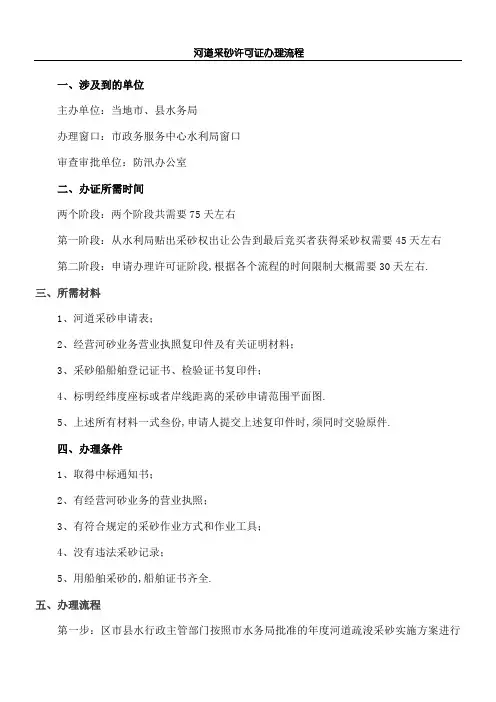 河道采砂许可证办理流程

一、涉及到的单位

主办单位：当地市、县水务局

办理窗口：市政务服务中心水利局窗口

审查审批单位：防汛办公室

二、办证所需时间

两个阶段：两个阶段共需要 75 天左右

第一阶段：从水利局贴出采砂权出让公告到最后竞买者获得采砂权需要 45 天左右

第二阶段：申请办理许可证阶段，根据各个流程的时间限制大概需要 30 天左右.

三、所需材料

1、河道采砂申请表；

2、经营河砂业务营业执照复印件及有关证明材料；

3、采砂船舶登记证书、检验证书复印件；

4、标明经纬度座标或者岸线距离的采砂申请范围平面图.

5、上述所有材料一式叁份，申请人提交上述复印件时，须同时交验原件.

四、办理条件

1、取得中标通知书；

2、有经营河砂业务的营业执照；

3、有符合规定的采砂作业方式和作业工具；

4、没有违法采砂记录；

5、用船舶采砂的，船舶证书齐全.

五、办理流程

第一步：区市县水行政主管部门按照市水务局批准的年度河道疏浚采砂实施方案进行